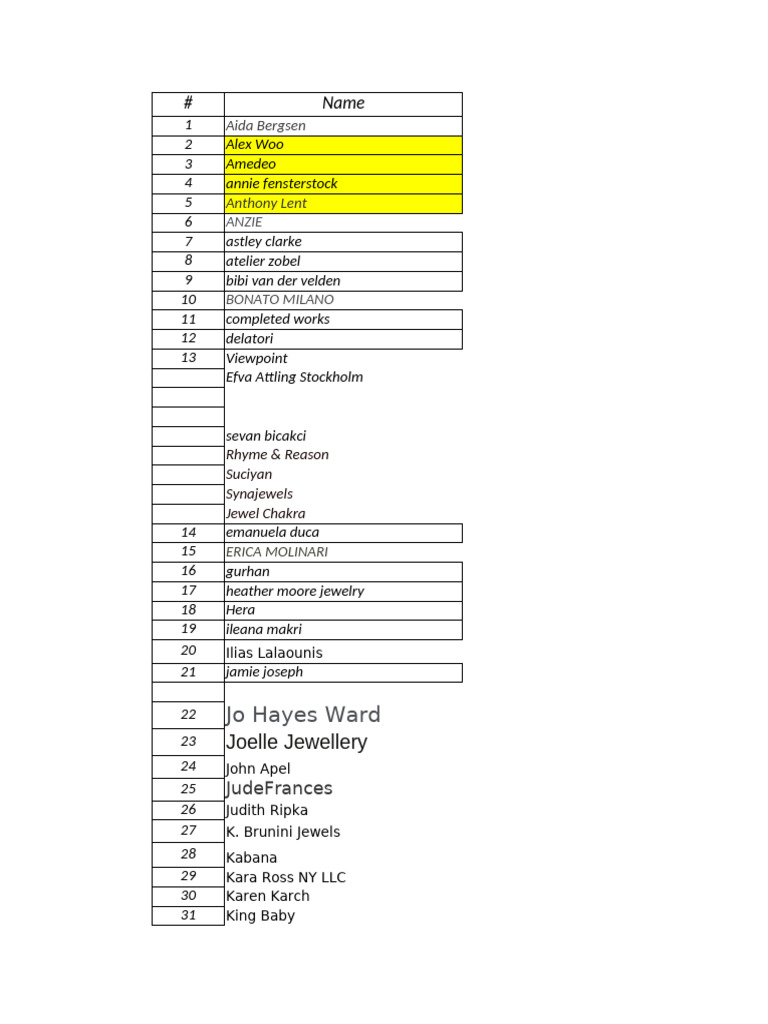 | # | Name |
|---|---|
| 1 | Aida Bergsen |
| 2 | Alex Woo |
| 3 | Amedeo |
| 4 | annie fensterstock |
| 5 | Anthony Lent |
| 6 | ANZIE |
| 7 | astley clarke |
| 8 | atelier zobel |
| 9 | bibi van der velden |
| 10 | BONATO MILANO |
| 11 | completed works |
| 12 | delatori |
| 13 | Viewpoint |
|  | Efva Attling Stockholm |
|  |  |
|  |  |
|  | sevan bicakci |
|  | Rhyme & Reason |
|  | Suciyan |
|  | Synajewels |
|  | Jewel Chakra |
| 14 | emanuela duca |
| 15 | ERICA MOLINARI |
| 16 | gurhan |
| 17 | heather moore jewelry |
| 18 | Hera |
| 19 | ileana makri |
| 20 | Ilias Lalaounis |
| 21 | jamie joseph |
|  |  |
| 22 | Jo Hayes Ward |
| 23 | Joelle Jewellery |
| 24 | John Apel |
| 25 | JudeFrances |
| 26 | Judith Ripka |
| 27 | K. Brunini Jewels |
| 28 | Kabana |
| 29 | Kara Ross NY LLC |
| 30 | Karen Karch |
| 31 | King Baby |